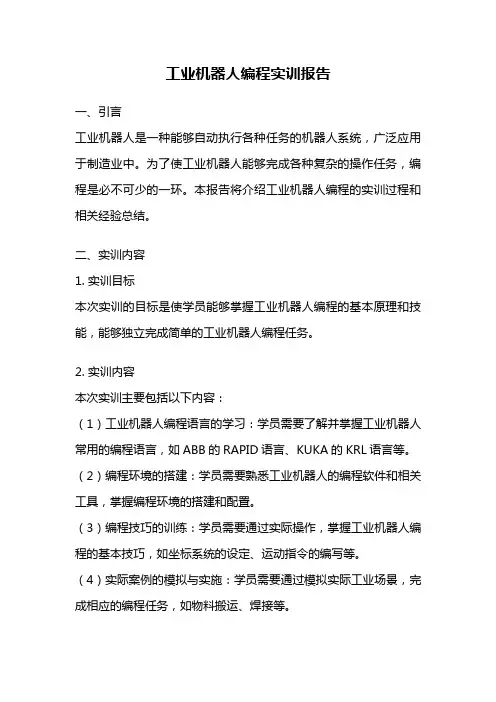 工业机器人编程实训报告

一、引言

工业机器人是一种能够自动执行各种任务的机器人系统，广泛应用于制造业中。为了使工业机器人能够完成各种复杂的操作任务，编程是必不可少的一环。本报告将介绍工业机器人编程的实训过程和相关经验总结。

二、实训内容

1. 实训目标

本次实训的目标是使学员能够掌握工业机器人编程的基本原理和技能，能够独立完成简单的工业机器人编程任务。

2. 实训内容

本次实训主要包括以下内容：

（1）工业机器人编程语言的学习：学员需要了解并掌握工业机器人常用的编程语言，如 ABB 的 RAPID 语言、KUKA 的 KRL 语言等。

（2）编程环境的搭建：学员需要熟悉工业机器人的编程软件和相关工具，掌握编程环境的搭建和配置。

（3）编程技巧的训练：学员需要通过实际操作，掌握工业机器人编程的基本技巧，如坐标系统的设定、运动指令的编写等。

（4）实际案例的模拟与实施：学员需要通过模拟实际工业场景，完成相应的编程任务，如物料搬运、焊接等。